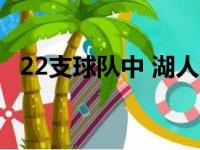 22支球队中 湖人